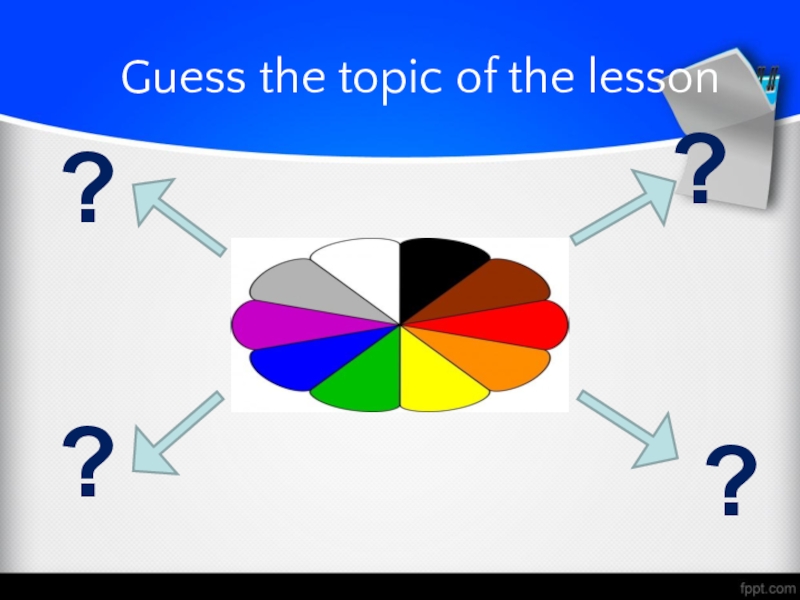 Guess the topic of the lesson

?

?

?

?

fppt.com